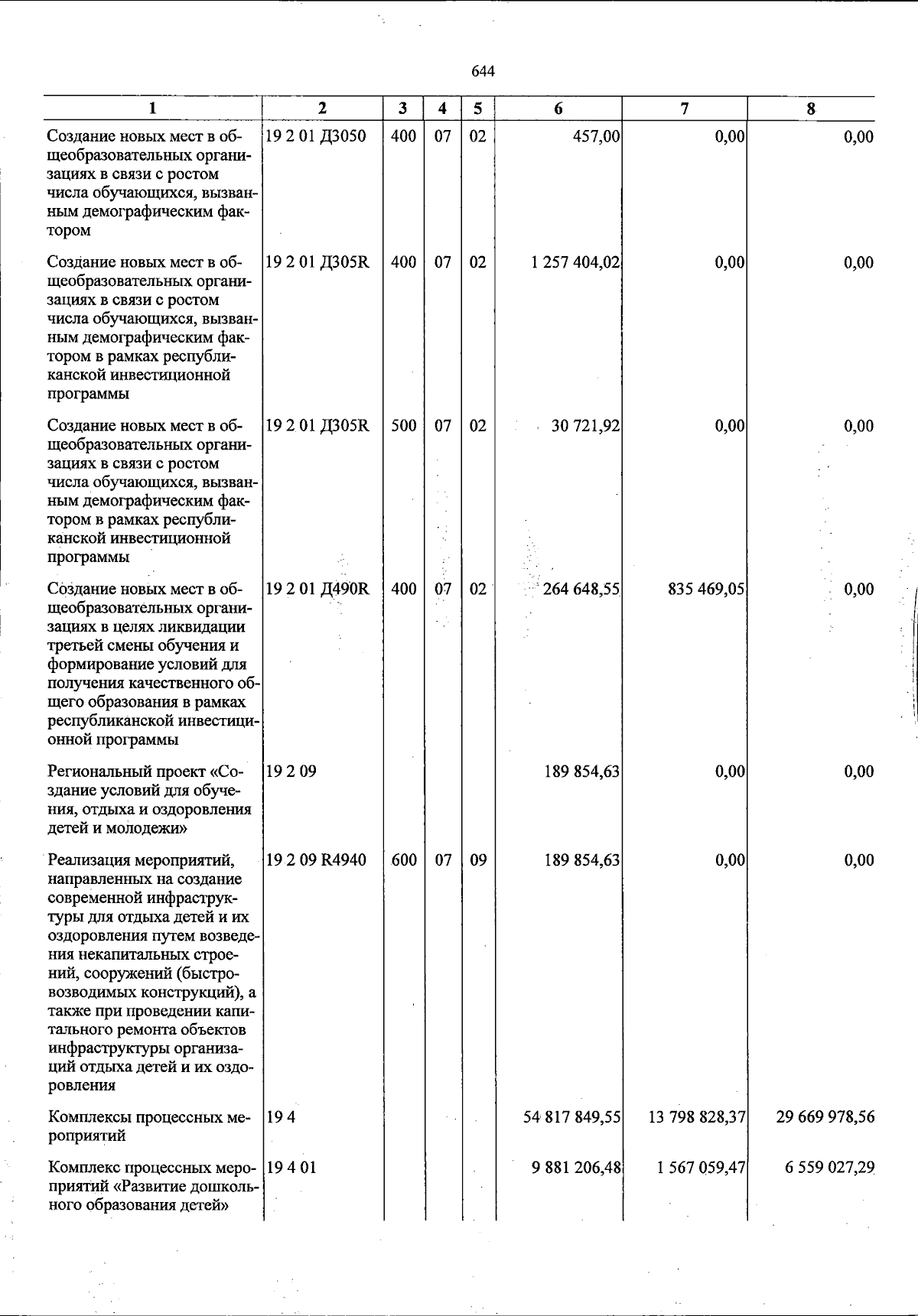 644

| 1 | 2 | 3 | 4 | 5 | 6 | 7 | 8 |
|---|---|---|---|---|---|---|---|
| Создание новых мест в общеобразовательных организациях в связи с ростом числа обучающихся, вызванным демографическим фактором | 19 2 01 Д3050 | 400 | 07 | 02 | 457,00 | 0,00 | 0,00 |
| Создание новых мест в общеобразовательных организациях в связи с ростом числа обучающихся, вызванным демографическим фактором в рамках республиканской инвестиционной программы | 19 2 01 Д305R | 400 | 07 | 02 | 1 257 404,02 | 0,00 | 0,00 |
| Создание новых мест в общеобразовательных организациях в связи с ростом числа обучающихся, вызванным демографическим фактором в рамках республиканской инвестиционной программы | 19 2 01 Д305R | 500 | 07 | 02 | 30 721,92 | 0,00 | 0,00 |
| Создание новых мест в общеобразовательных организациях в целях ликвидации третьей смены обучения и формирование условий для получения качественного общего образования в рамках республиканской инвестиционной программы | 19 2 01 Д490R | 400 | 07 | 02 | 264 648,55 | 835 469,05 | 0,00 |
| Региональный проект «Создание условий для обучения, отдыха и оздоровления детей и молодежи» | 19 2 09 | | | | 189 854,63 | 0,00 | 0,00 |
| Реализация мероприятий, направленных на создание современной инфраструктуры для отдыха детей и их оздоровления путем возведения некапитальных строений, сооружений (быстровозводимых конструкций), а также при проведении капитального ремонта объектов инфраструктуры организаций отдыха детей и их оздоровления | 19 2 09 R4940 | 600 | 07 | 09 | 189 854,63 | 0,00 | 0,00 |
| Комплексы процессных мероприятий | 19 4 | | | | 54 817 849,55 | 13 798 828,37 | 29 669 978,56 |
| Комплекс процессных мероприятий «Развитие дошкольного образования детей» | 19 4 01 | | | | 9 881 206,48 | 1 567 059,47 | 6 559 027,29 |